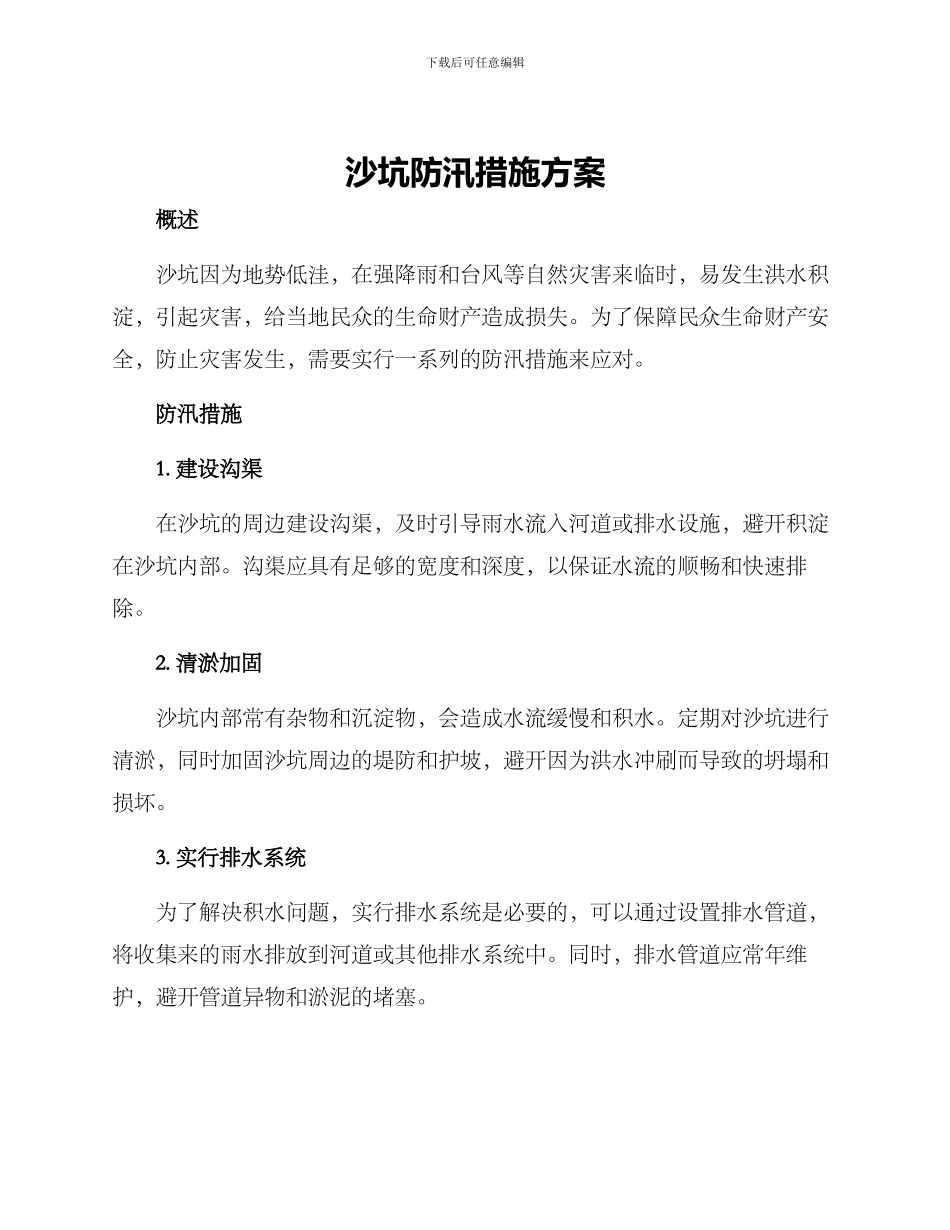 下载后可任意编辑

沙坑防汛措施方案

概述

沙坑因为地势低洼，在强降雨和台风等自然灾害来临时，易发生洪水积淀，引起灾害，给当地民众的生命财产造成损失。为了保障民众生命财产安全，防止灾害发生，需要实行一系列的防汛措施来应对。

防汛措施

1. 建设沟渠

在沙坑的周边建设沟渠，及时引导雨水流入河道或排水设施，避开积淀在沙坑内部。沟渠应具有足够的宽度和深度，以保证水流的顺畅和快速排除。

2. 清淤加固

沙坑内部常有杂物和沉淀物，会造成水流缓慢和积水。定期对沙坑进行清淤，同时加固沙坑周边的堤防和护坡，避开因为洪水冲刷而导致的坍塌和损坏。

3. 实行排水系统

为了解决积水问题，实行排水系统是必要的，可以通过设置排水管道，将收集来的雨水排放到河道或其他排水系统中。同时，排水管道应常年维护，避开管道异物和淤泥的堵塞。